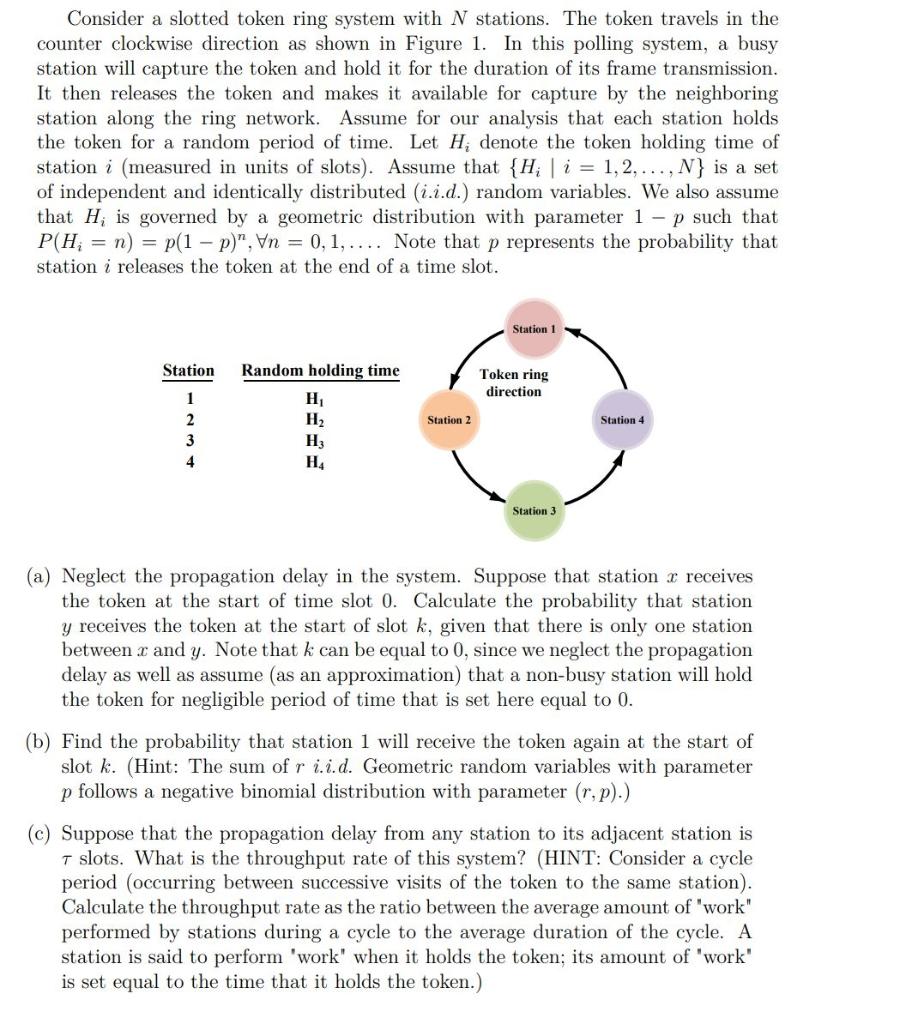 Consider a slotted token ring system with $N$ stations. The token travels in the counter clockwise direction as shown in Figure 1. In this polling system, a busy station will capture the token and hold it for the duration of its frame transmission. It then releases the token and makes it available for capture by the neighboring station along the ring network. Assume for our analysis that each station holds the token for a random period of time. Let $H_i$ denote the token holding time of station $i$ (measured in units of slots). Assume that $\{H_i \mid i = 1, 2, \ldots, N\}$ is a set of independent and identically distributed ($i.i.d.$) random variables. We also assume that $H_i$ is governed by a geometric distribution with parameter $1 - p$ such that $P(H_i = n) = p(1-p)^n, \forall n = 0, 1, \ldots$. Note that $p$ represents the probability that station $i$ releases the token at the end of a time slot.

| Station | Random holding time |
|---|---|
| 1 | $H_1$ |
| 2 | $H_2$ |
| 3 | $H_3$ |
| 4 | $H_4$ |

Station 1

Token ring direction

Station 2

Station 4

Station 3

(a) Neglect the propagation delay in the system. Suppose that station $x$ receives the token at the start of time slot 0. Calculate the probability that station $y$ receives the token at the start of slot $k$, given that there is only one station between $x$ and $y$. Note that $k$ can be equal to 0, since we neglect the propagation delay as well as assume (as an approximation) that a non-busy station will hold the token for negligible period of time that is set here equal to 0.

(b) Find the probability that station 1 will receive the token again at the start of slot $k$. (Hint: The sum of $r$ $i.i.d.$ Geometric random variables with parameter $p$ follows a negative binomial distribution with parameter $(r, p)$.)

(c) Suppose that the propagation delay from any station to its adjacent station is $\tau$ slots. What is the throughput rate of this system? (HINT: Consider a cycle period (occurring between successive visits of the token to the same station). Calculate the throughput rate as the ratio between the average amount of "work" performed by stations during a cycle to the average duration of the cycle. A station is said to perform "work" when it holds the token; its amount of "work" is set equal to the time that it holds the token.)